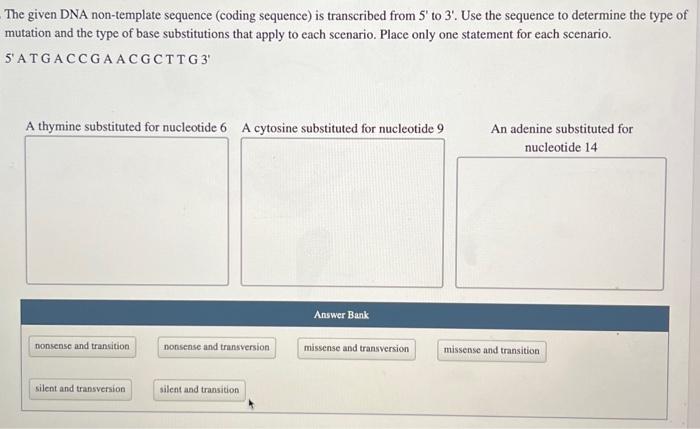 The given DNA non-template sequence (coding sequence) is transcribed from 5' to 3'. Use the sequence to determine the type of mutation and the type of base substitutions that apply to each scenario. Place only one statement for each scenario.

5' A T G A C C G A A C G C T T G 3'

A thymine substituted for nucleotide 6

A cytosine substituted for nucleotide 9

An adenine substituted for nucleotide 14

Answer Bank

nonsense and transition

nonsense and transversion

missense and transversion

missense and transition

silent and transversion

silent and transition